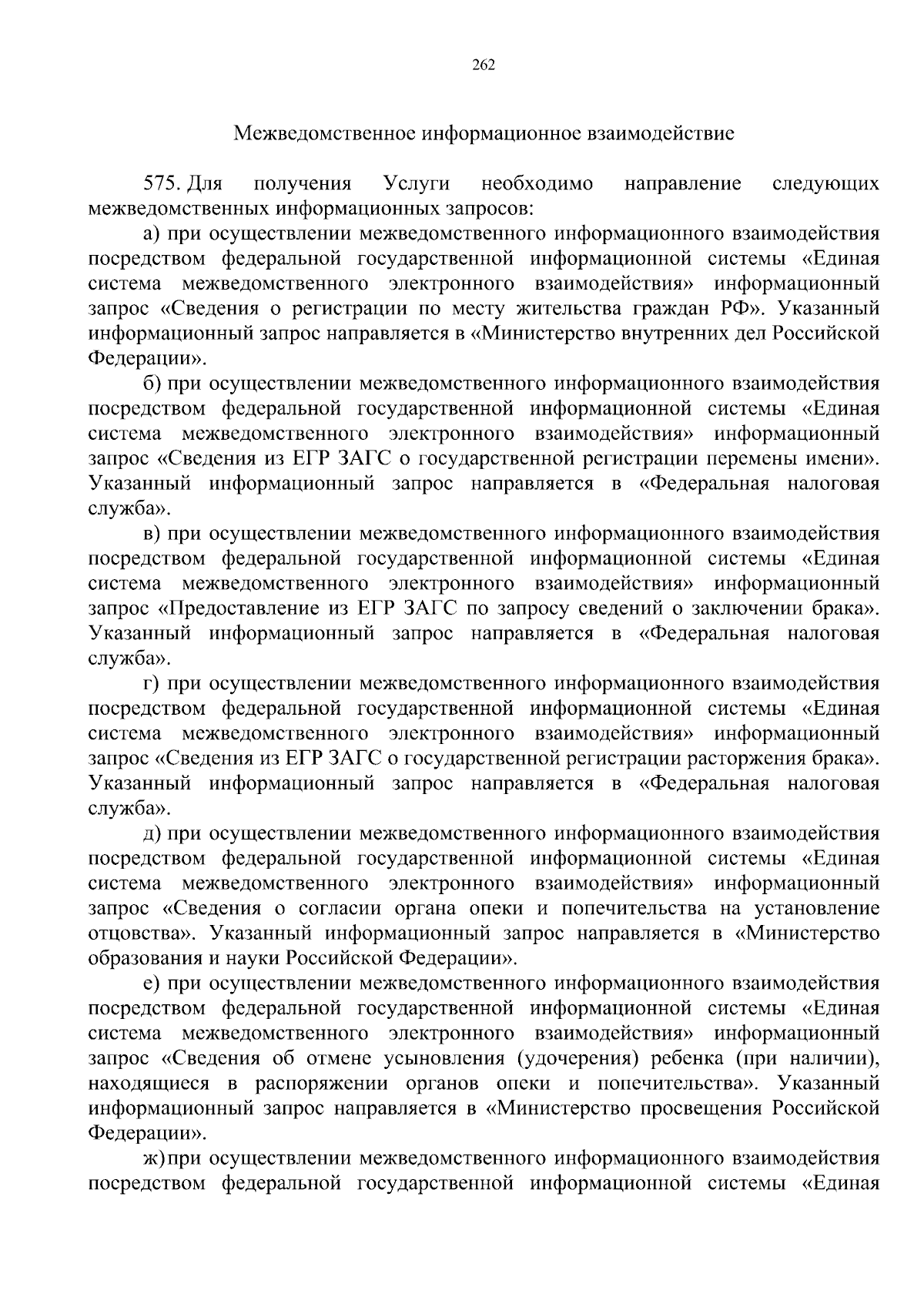 262

Межведомственное информационное взаимодействие

575. Для получения Услуги необходимо направление следующих межведомственных информационных запросов:

а) при осуществлении межведомственного информационного взаимодействия посредством федеральной государственной информационной системы «Единая система межведомственного электронного взаимодействия» информационный запрос «Сведения о регистрации по месту жительства граждан РФ». Указанный информационный запрос направляется в «Министерство внутренних дел Российской Федерации».

б) при осуществлении межведомственного информационного взаимодействия посредством федеральной государственной информационной системы «Единая система межведомственного электронного взаимодействия» информационный запрос «Сведения из ЕГР ЗАГС о государственной регистрации перемены имени». Указанный информационный запрос направляется в «Федеральная налоговая служба».

в) при осуществлении межведомственного информационного взаимодействия посредством федеральной государственной информационной системы «Единая система межведомственного электронного взаимодействия» информационный запрос «Предоставление из ЕГР ЗАГС по запросу сведений о заключении брака». Указанный информационный запрос направляется в «Федеральная налоговая служба».

г) при осуществлении межведомственного информационного взаимодействия посредством федеральной государственной информационной системы «Единая система межведомственного электронного взаимодействия» информационный запрос «Сведения из ЕГР ЗАГС о государственной регистрации расторжения брака». Указанный информационный запрос направляется в «Федеральная налоговая служба».

д) при осуществлении межведомственного информационного взаимодействия посредством федеральной государственной информационной системы «Единая система межведомственного электронного взаимодействия» информационный запрос «Сведения о согласии органа опеки и попечительства на установление отцовства». Указанный информационный запрос направляется в «Министерство образования и науки Российской Федерации».

е) при осуществлении межведомственного информационного взаимодействия посредством федеральной государственной информационной системы «Единая система межведомственного электронного взаимодействия» информационный запрос «Сведения об отмене усыновления (удочерения) ребенка (при наличии), находящиеся в распоряжении органов опеки и попечительства». Указанный информационный запрос направляется в «Министерство просвещения Российской Федерации».

ж) при осуществлении межведомственного информационного взаимодействия посредством федеральной государственной информационной системы «Единая